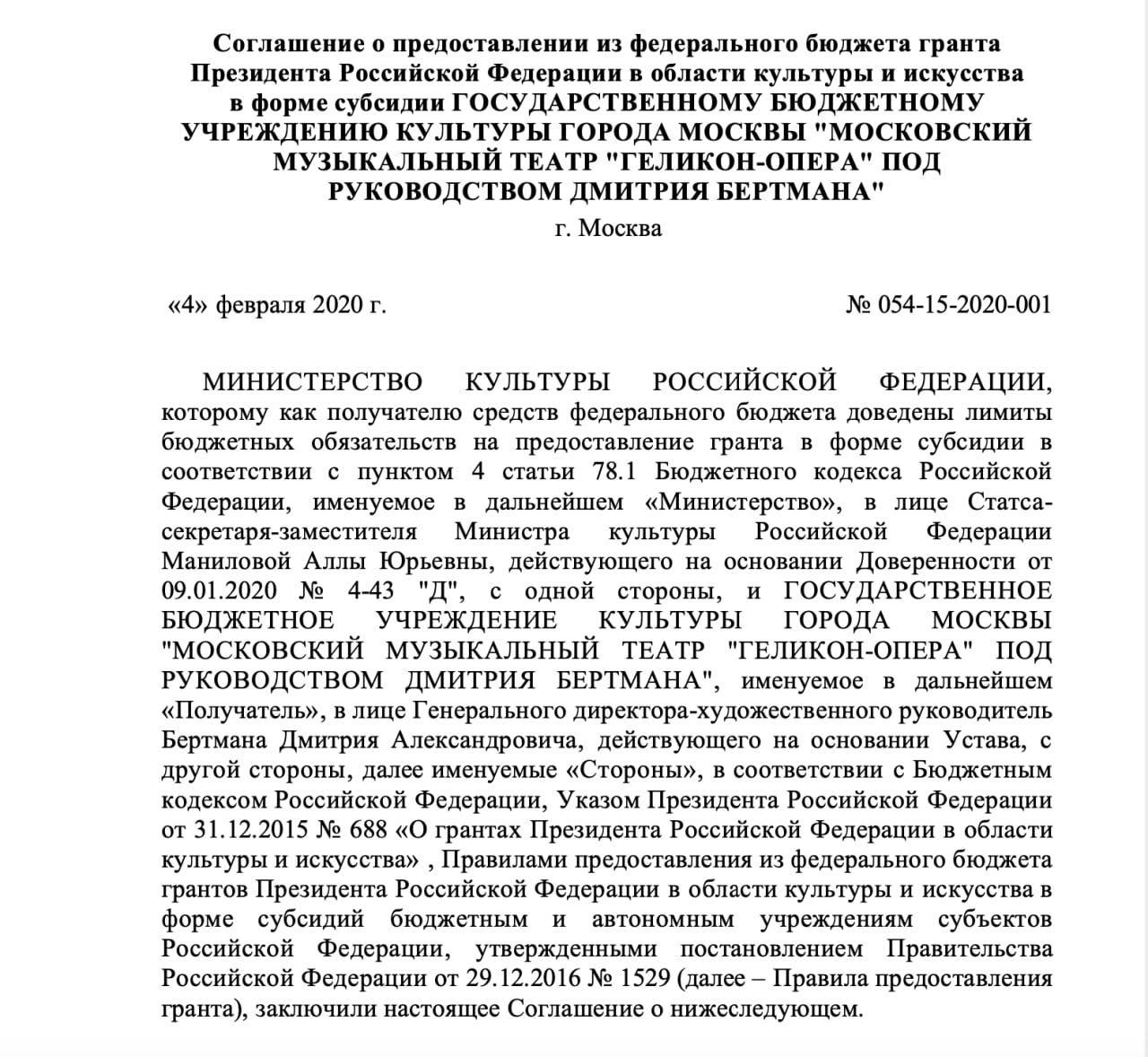 Соглашение о предоставлении из федерального бюджета гранта Президента Российской Федерации в области культуры и искусства в форме субсидии ГОСУДАРСТВЕННОМУ БЮДЖЕТНОМУ УЧРЕЖДЕНИЮ КУЛЬТУРЫ ГОРОДА МОСКВЫ "МОСКОВСКИЙ МУЗЫКАЛЬНЫЙ ТЕАТР "ГЕЛИКОН-ОПЕРА" ПОД РУКОВОДСТВОМ ДМИТРИЯ БЕРТМАНА"

г. Москва

«4» февраля 2020 г.

№ 054-15-2020-001

МИНИСТЕРСТВО КУЛЬТУРЫ РОССИЙСКОЙ ФЕДЕРАЦИИ, которому как получателю средств федерального бюджета доведены лимиты бюджетных обязательств на предоставление гранта в форме субсидии в соответствии с пунктом 4 статьи 78.1 Бюджетного кодекса Российской Федерации, именуемое в дальнейшем «Министерство», в лице Статса-секретаря-заместителя Министра культуры Российской Федерации Маниловой Аллы Юрьевны, действующего на основании Доверенности от 09.01.2020 № 4-43 "Д", с одной стороны, и ГОСУДАРСТВЕННОЕ БЮДЖЕТНОЕ УЧРЕЖДЕНИЕ КУЛЬТУРЫ ГОРОДА МОСКВЫ "МОСКОВСКИЙ МУЗЫКАЛЬНЫЙ ТЕАТР "ГЕЛИКОН-ОПЕРА" ПОД РУКОВОДСТВОМ ДМИТРИЯ БЕРТМАНА", именуемое в дальнейшем «Получатель», в лице Генерального директора-художественного руководитель Бертмана Дмитрия Александровича, действующего на основании Устава, с другой стороны, далее именуемые «Стороны», в соответствии с Бюджетным кодексом Российской Федерации, Указом Президента Российской Федерации от 31.12.2015 № 688 «О грантах Президента Российской Федерации в области культуры и искусства» , Правилами предоставления из федерального бюджета грантов Президента Российской Федерации в области культуры и искусства в форме субсидий бюджетным и автономным учреждениям субъектов Российской Федерации, утвержденными постановлением Правительства Российской Федерации от 29.12.2016 № 1529 (далее – Правила предоставления гранта), заключили настоящее Соглашение о нижеследующем.